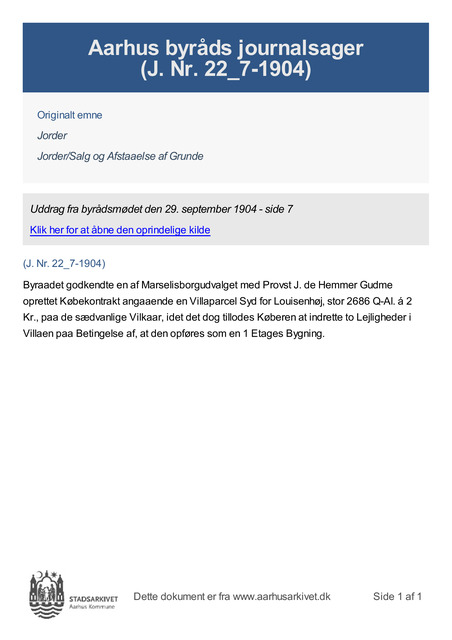 Aarhus byråds journalsager
(J. Nr. 22_7-1904)

Originalt emne

Jorder

Jorder/Salg og Afstaaelse af Grunde

Uddrag fra byrådsmødet den 29. september 1904 - side 7

Klik her for at åbne den oprindelige kilde

(J. Nr. 22_7-1904)

Byraadet godkendte en af Marselisborgudvalget med Provst J. de Hemmer Gudme oprettet Købekontrakt angaaende en Villaparcel Syd for Louisenhøj, stor 2686 Q-Al. á 2 Kr., paa de sædvanlige Vilkaar, idet det dog tillodes Køberen at indrette to Lejligheder i Villaen paa Betingelse af, at den opføres som en 1 Etages Bygning.

STADSARKIVET
Aarhus Kommune

Dette dokument er fra www.aarhusarkivet.dk

Side 1 af 1